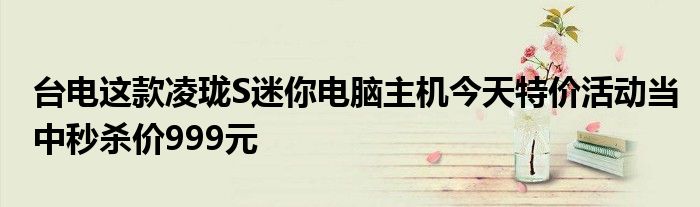 台电这款凌珑S迷你电脑主机今天特价活动当中秒杀价999元